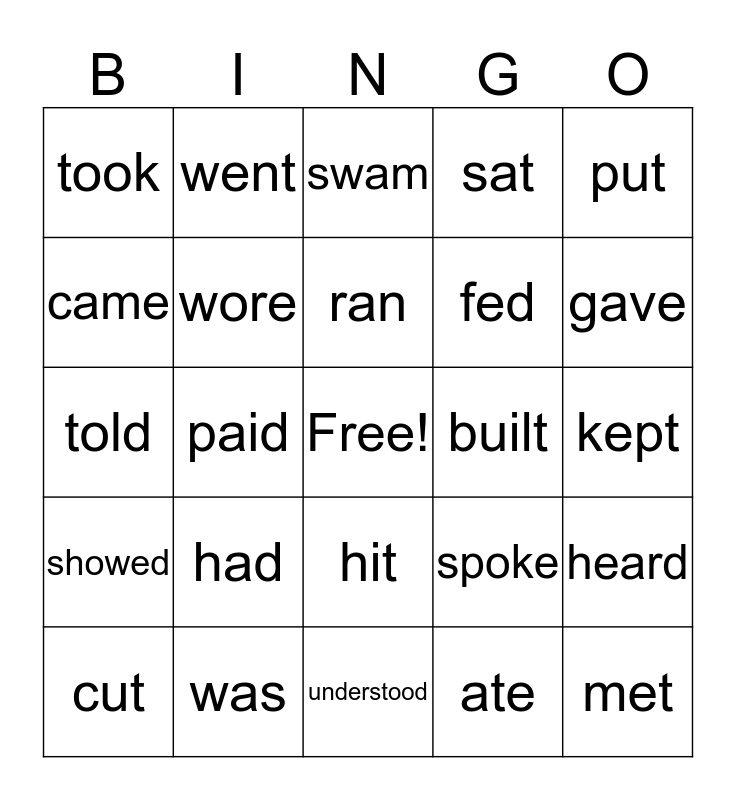 | B | I | N | G | O |
|---|---|---|---|---|
| took | went | swam | sat | put |
| came | wore | ran | fed | gave |
| told | paid | Free! | built | kept |
| showed | had | hit | spoke | heard |
| cut | was | understood | ate | met |